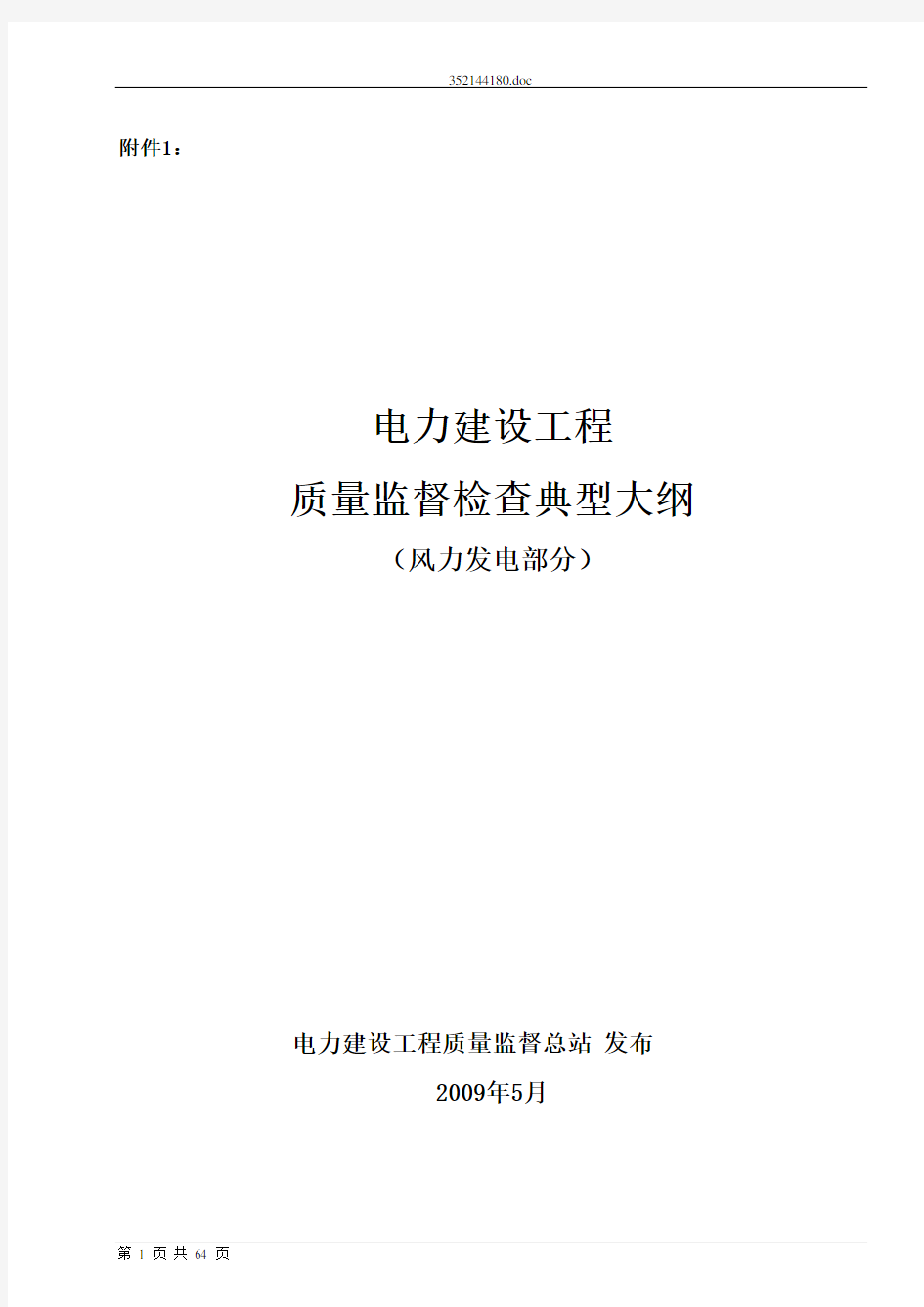 352144180.doc

附件1：

电力建设工程

质量监督检查典型大纲

（风力发电部分）

电力建设工程质量监督总站 发布

2009年5月

第 1 页 共 64 页